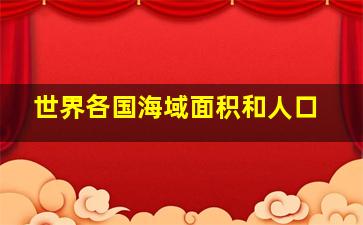 世界各国海域面积和人口